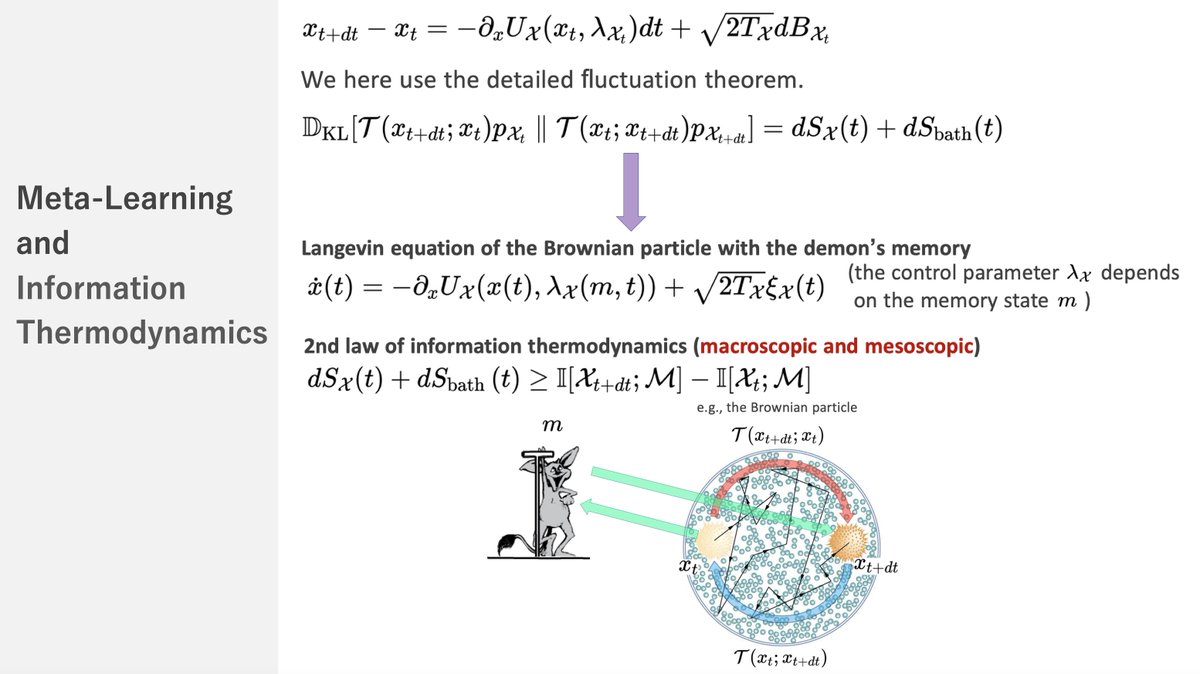 Meta-Learning and Information Thermodynamics

$x_{t+dt} - x_t = -\partial_x U_{\mathcal{X}}(x_t, \lambda_{\mathcal{X}_t})dt + \sqrt{2T_{\mathcal{X}}}dB_{\mathcal{X}_t}$

We here use the detailed fluctuation theorem.

$\mathbb{D}_{\mathrm{KL}}[\mathcal{T}(x_{t+dt}; x_t)p_{\mathcal{X}_t} \parallel \mathcal{T}(x_t; x_{t+dt})p_{\mathcal{X}_{t+dt}}] = dS_{\mathcal{X}}(t) + dS_{\mathrm{bath}}(t)$

Langevin equation of the Brownian particle with the demon's memory

$\dot{x}(t) = -\partial_x U_{\mathcal{X}}(x(t), \lambda_{\mathcal{X}}(m,t)) + \sqrt{2T_{\mathcal{X}}}\xi_{\mathcal{X}}(t)$ (the control parameter $\lambda_{\mathcal{X}}$ depends on the memory state $m$ )

2nd law of information thermodynamics (macroscopic and mesoscopic)

$dS_{\mathcal{X}}(t) + dS_{\mathrm{bath}}(t) \geq \mathbb{I}[\mathcal{X}_{t+dt}; \mathcal{M}] - \mathbb{I}[\mathcal{X}_t; \mathcal{M}]$

e.g., the Brownian particle

$m$

$\mathcal{T}(x_{t+dt}; x_t)$

$x_t$

$x_{t+dt}$

$\mathcal{T}(x_t; x_{t+dt})$